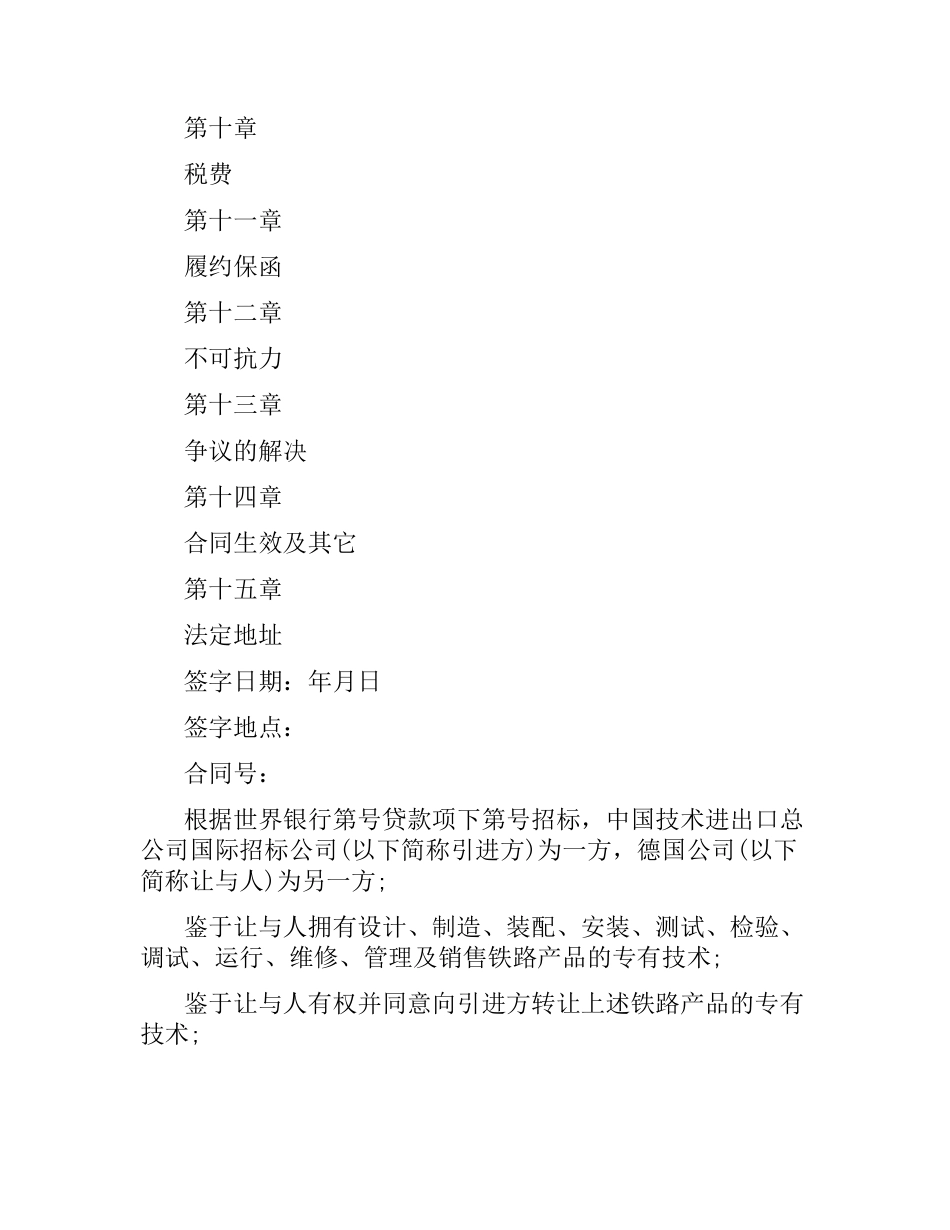 第十章

税费

第十一章

履约保函

第十二章

不可抗力

第十三章

争议的解决

第十四章

合同生效及其它

第十五章

法定地址

签字日期：年月日

签字地点：

合同号：

根据世界银行第号贷款项下第号招标，中国技术进出口总公司国际招标公司(以下简称引进方)为一方，德国公司(以下简称让与人)为另一方;

鉴于让与人拥有设计、制造、装配、安装、测试、检验、调试、运行、维修、管理及销售铁路产品的专有技术;

鉴于让与人有权并同意向引进方转让上述铁路产品的专有技术;